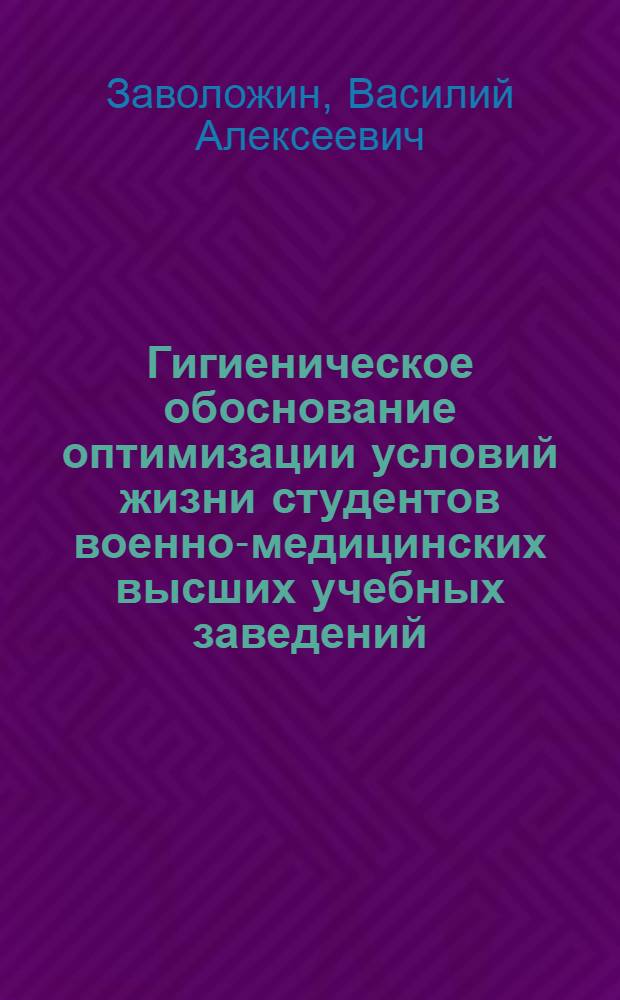 Заволожин, Василий Алексеевич

Гигиеническое обоснование оптимизации условий жизни студентов военно-медицинских высших учебных заведений